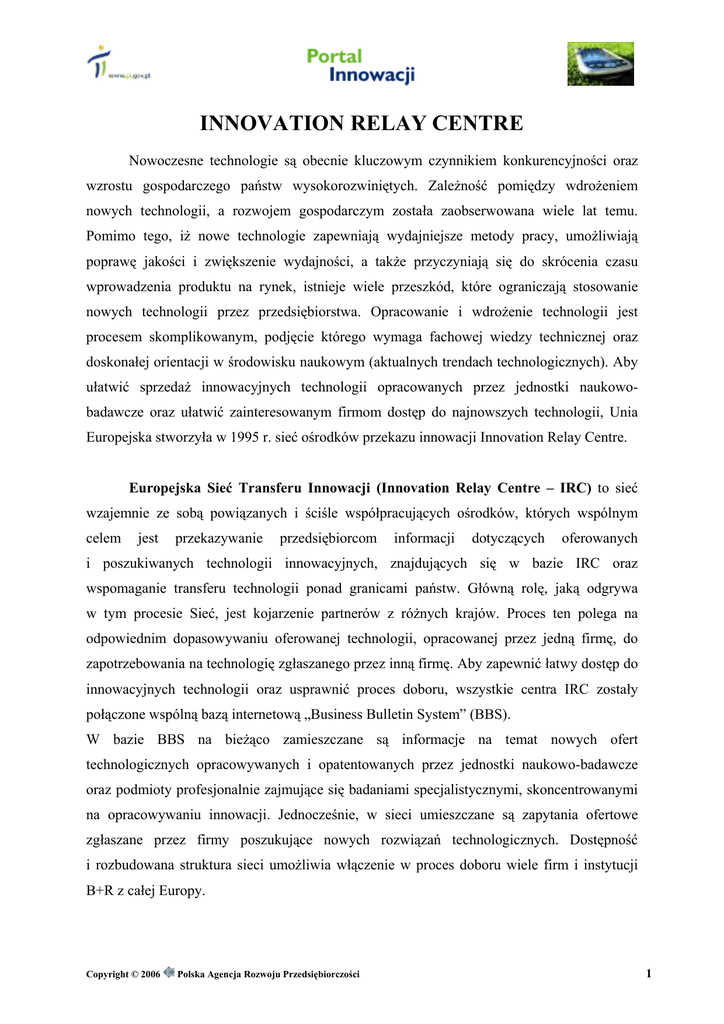 www.pi.gov.pl

Portal Innowacji

INNOVATION RELAY CENTRE

Nowoczesne technologie są obecnie kluczowym czynnikiem konkurencyjności oraz wzrostu gospodarczego państw wysokorozwiniętych. Zależność pomiędzy wdrożeniem nowych technologii, a rozwojem gospodarczym została zaobserwowana wiele lat temu. Pomimo tego, iż nowe technologie zapewniają wydajniejsze metody pracy, umożliwiają poprawę jakości i zwiększenie wydajności, a także przyczyniają się do skrócenia czasu wprowadzenia produktu na rynek, istnieje wiele przeszkód, które ograniczają stosowanie nowych technologii przez przedsiębiorstwa. Opracowanie i wdrożenie technologii jest procesem skomplikowanym, podjęcie którego wymaga fachowej wiedzy technicznej oraz doskonałej orientacji w środowisku naukowym (aktualnych trendach technologicznych). Aby ułatwić sprzedaż innowacyjnych technologii opracowanych przez jednostki naukowo-badawcze oraz ułatwić zainteresowanym firmom dostęp do najnowszych technologii, Unia Europejska stworzyła w 1995 r. sieć ośrodków przekazu innowacji Innovation Relay Centre.

Europejska Sieć Transferu Innowacji (Innovation Relay Centre – IRC) to sieć wzajemnie ze sobą powiązanych i ściśle współpracujących ośrodków, których wspólnym celem jest przekazywanie przedsiębiorcom informacji dotyczących oferowanych i poszukiwanych technologii innowacyjnych, znajdujących się w bazie IRC oraz wspomaganie transferu technologii ponad granicami państw. Główną rolę, jaką odgrywa w tym procesie Sieć, jest kojarzenie partnerów z różnych krajów. Proces ten polega na odpowiednim dopasowywaniu oferowanej technologii, opracowanej przez jedną firmę, do zapotrzebowania na technologię zgłaszanego przez inną firmę. Aby zapewnić łatwy dostęp do innowacyjnych technologii oraz usprawnić proces doboru, wszystkie centra IRC zostały połączone wspólną bazą internetową „Business Bulletin System” (BBS).
W bazie BBS na bieżąco zamieszczane są informacje na temat nowych ofert technologicznych opracowywanych i opatentowanych przez jednostki naukowo-badawcze oraz podmioty profesjonalnie zajmujące się badaniami specjalistycznymi, skoncentrowanymi na opracowywaniu innowacji. Jednocześnie, w sieci umieszczane są zapytania ofertowe zgłaszane przez firmy poszukujące nowych rozwiązań technologicznych. Dostępność i rozbudowana struktura sieci umożliwia włączenie w proces doboru wiele firm i instytucji B+R z całej Europy.

Copyright © 2006 Polska Agencja Rozwoju Przedsiębiorczości 1